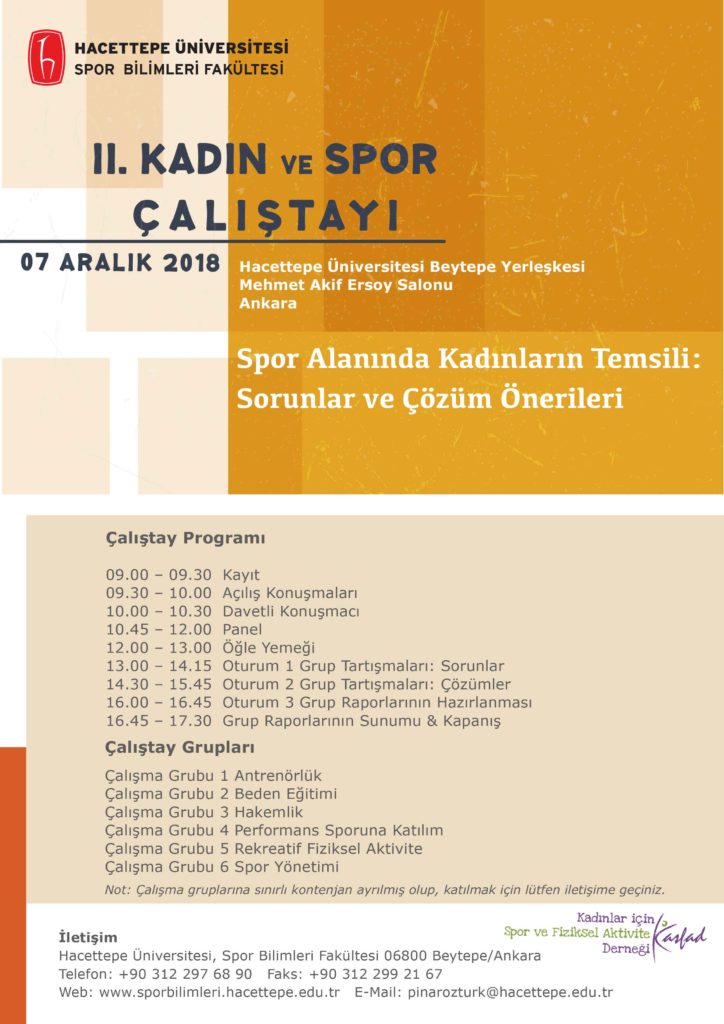 HACETTEPE ÜNİVERSİTESİ
SPOR BİLİMLERİ FAKÜLTESİ

II. KADIN VE SPOR ÇALIŞTAYI

07 ARALIK 2018

Hacettepe Üniversitesi Beytepe Yerleşkesi
Mehmet Akif Ersoy Salonu
Ankara

Spor Alanında Kadınların Temsili: Sorunlar ve Çözüm Önerileri

Çalıştay Programı

09.00 – 09.30 Kayıt
09.30 – 10.00 Açılış Konuşmaları
10.00 – 10.30 Davetli Konuşmacı
10.45 – 12.00 Panel
12.00 – 13.00 Öğle Yemeği
13.00 – 14.15 Oturum 1 Grup Tartışmaları: Sorunlar
14.30 – 15.45 Oturum 2 Grup Tartışmaları: Çözümler
16.00 – 16.45 Oturum 3 Grup Raporlarının Hazırlanması
16.45 – 17.30 Grup Raporlarının Sunumu & Kapanış

Çalıştay Grupları

Çalışma Grubu 1 Antrenörlük
Çalışma Grubu 2 Beden Eğitimi
Çalışma Grubu 3 Hakemlik
Çalışma Grubu 4 Performans Sporuna Katılım
Çalışma Grubu 5 Rekreatif Fiziksel Aktivite
Çalışma Grubu 6 Spor Yönetimi

Not: Çalışma gruplarına sınırlı kontenjan ayrılmış olup, katılmak için lütfen iletişime geçiniz.

İletişim
Hacettepe Üniversitesi, Spor Bilimleri Fakültesi 06800 Beytepe/Ankara
Telefon: +90 312 297 68 90 Faks: +90 312 299 21 67
Web: www.sporbilimleri.hacettepe.edu.tr E-Mail: pinarozturk@hacettepe.edu.tr

Kadınlar için Spor ve Fiziksel Aktivite Derneği Kasfad